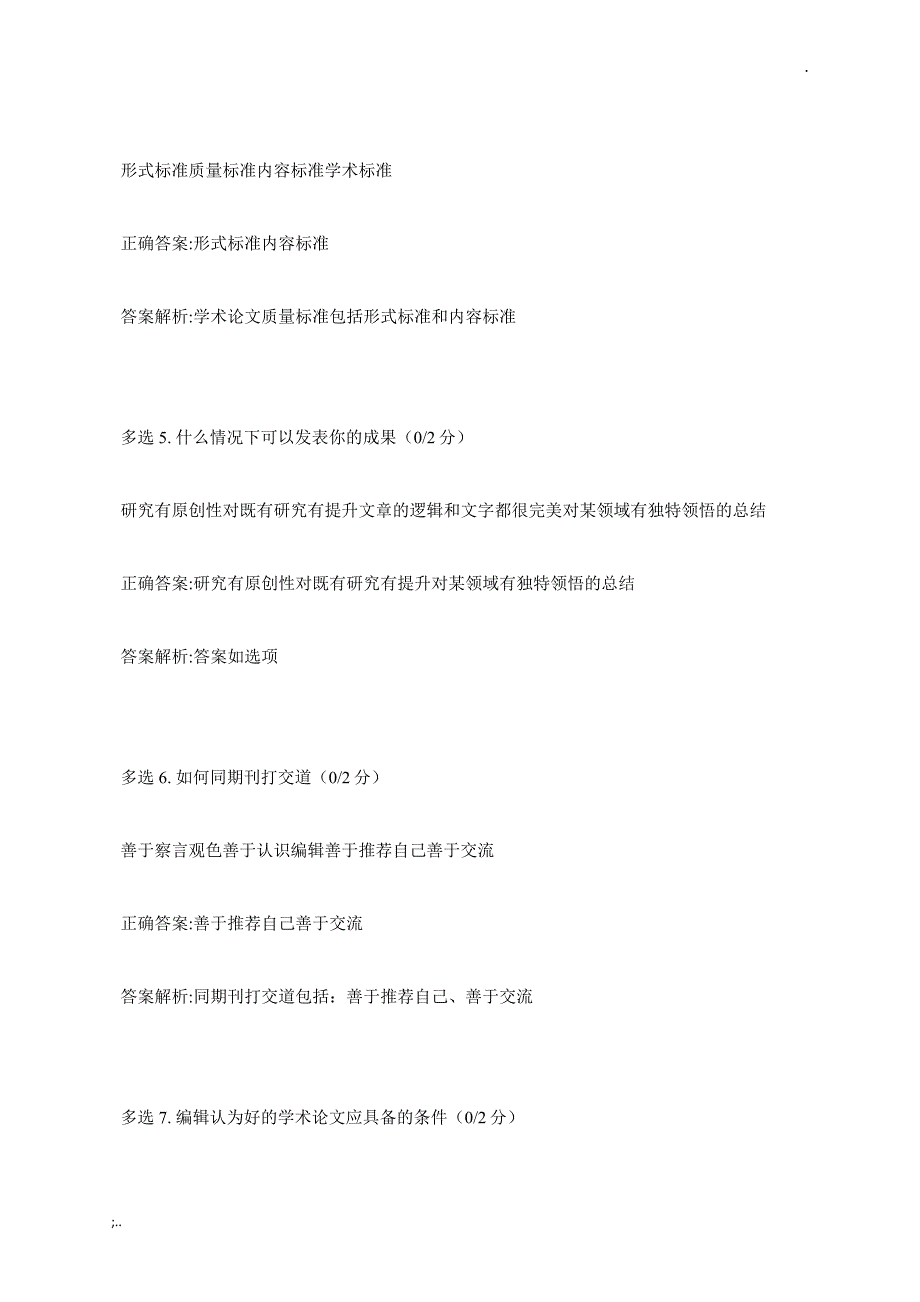 .

形式标准质量标准内容标准学术标准

正确答案:形式标准内容标准

答案解析:学术论文质量标准包括形式标准和内容标准

多选 5. 什么情况下可以发表你的成果（0/2 分）

研究有原创性对既有研究有提升文章的逻辑和文字都很完美对某领域有独特领悟的总结

正确答案:研究有原创性对既有研究有提升对某领域有独特领悟的总结

答案解析:答案如选项

多选 6. 如何同期刊打交道（0/2 分）

善于察言观色善于认识编辑善于推荐自己善于交流

正确答案:善于推荐自己善于交流

答案解析:同期刊打交道包括：善于推荐自己、善于交流

多选 7. 编辑认为好的学术论文应具备的条件（0/2 分）

;..